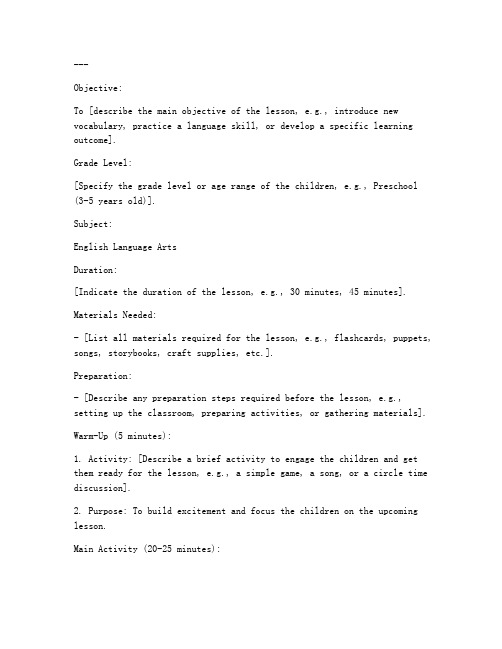 ---

Objective:

To [describe the main objective of the lesson, e.g., introduce new vocabulary, practice a language skill, or develop a specific learning outcome].

Grade Level:

[Specify the grade level or age range of the children, e.g., Preschool (3-5 years old)].

Subject:

English Language Arts

Duration:

[Indicate the duration of the lesson, e.g., 30 minutes, 45 minutes].

Materials Needed:

- [List all materials required for the lesson, e.g., flashcards, puppets, songs, storybooks, craft supplies, etc.].

Preparation:

- [Describe any preparation steps required before the lesson, e.g., setting up the classroom, preparing activities, or gathering materials].

Warm-Up (5 minutes):

1. Activity: [Describe a brief activity to engage the children and get them ready for the lesson, e.g., a simple game, a song, or a circle time discussion].

2. Purpose: To build excitement and focus the children on the upcoming lesson.

Main Activity (20-25 minutes):